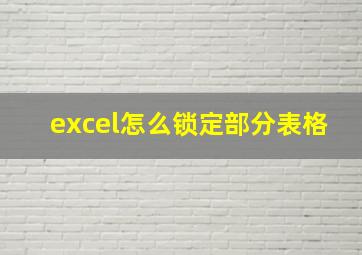 excel怎么锁定部分表格